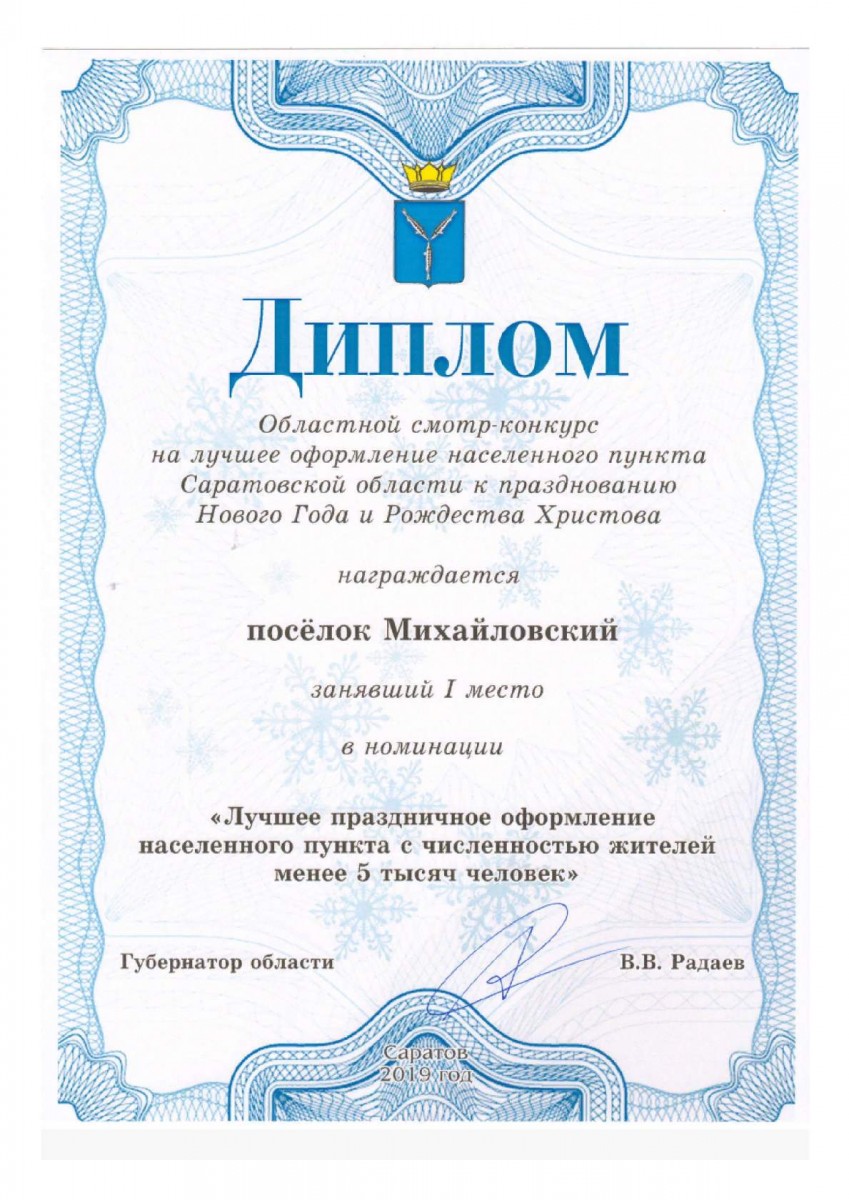 Диплом

Областной смотр-конкурс на лучшее оформление населенного пункта Саратовской области к празднованию Нового Года и Рождества Христова

награждается

посёлок Михайловский

занявший I место

в номинации

«Лучшее праздничное оформление населенного пункта с численностью жителей менее 5 тысяч человек»

Губернатор области

В.В. Радаев

Саратов
2019 год